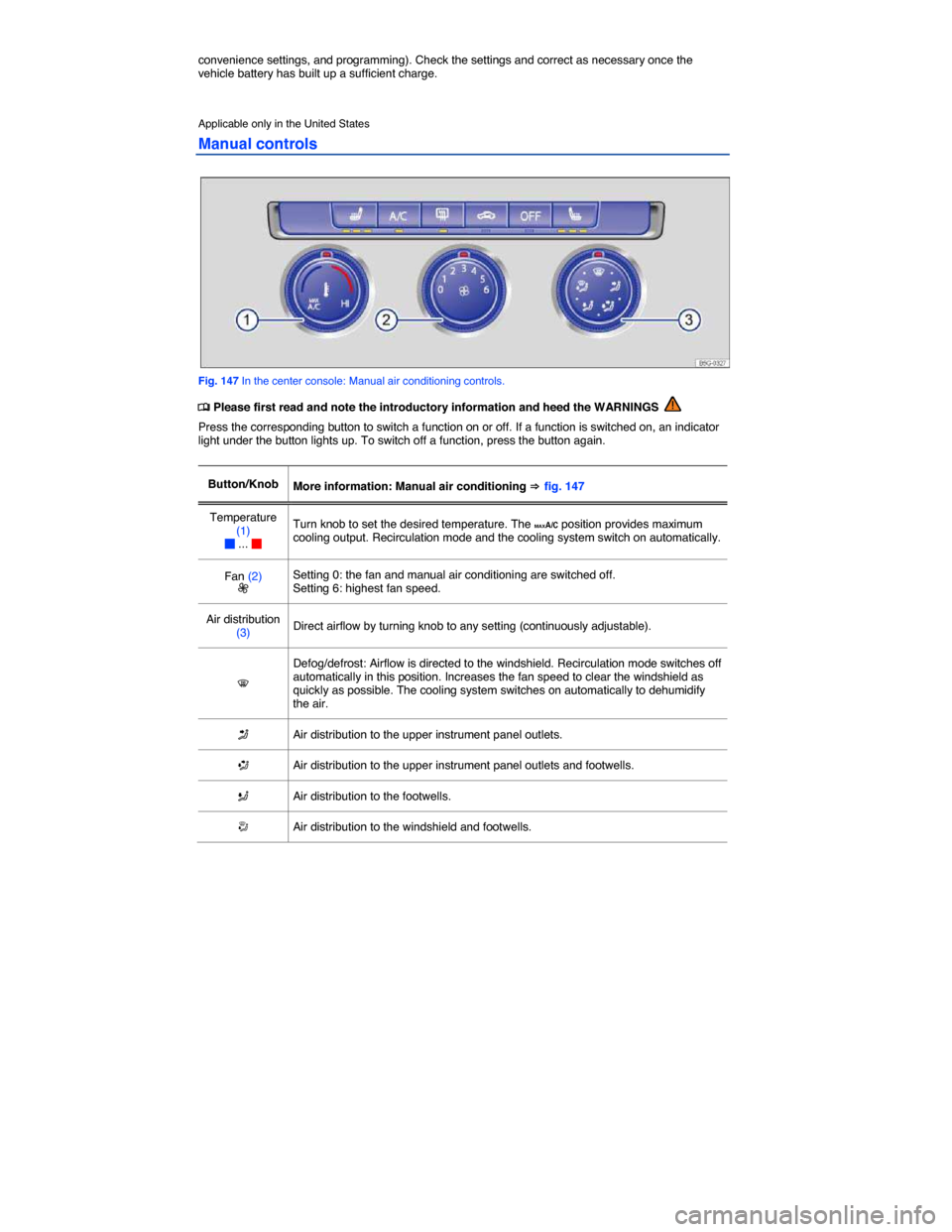 convenience settings, and programming). Check the settings and correct as necessary once the vehicle battery has built up a sufficient charge.

Applicable only in the United States

Manual controls

A/C OFF

MAX A/C HI

0 1 2 3 4 5 6

1 2 3

B5G-0327

Fig. 147 In the center console: Manual air conditioning controls.

Please first read and note the introductory information and heed the WARNINGS

Press the corresponding button to switch a function on or off. If a function is switched on, an indicator light under the button lights up. To switch off a function, press the button again.

| Button/Knob | More information: Manual air conditioning ⇒ fig. 147 |
|---|---|
| Temperature (1) ... | Turn knob to set the desired temperature. The MAX A/C position provides maximum cooling output. Recirculation mode and the cooling system switch on automatically. |
| Fan (2) | Setting 0: the fan and manual air conditioning are switched off. Setting 6: highest fan speed. |
| Air distribution (3) | Direct airflow by turning knob to any setting (continuously adjustable). |
| | Defog/defrost: Airflow is directed to the windshield. Recirculation mode switches off automatically in this position. Increases the fan speed to clear the windshield as quickly as possible. The cooling system switches on automatically to dehumidify the air. |
| | Air distribution to the upper instrument panel outlets. |
| | Air distribution to the upper instrument panel outlets and footwells. |
| | Air distribution to the footwells. |
| | Air distribution to the windshield and footwells. |

carmanualsonline.info